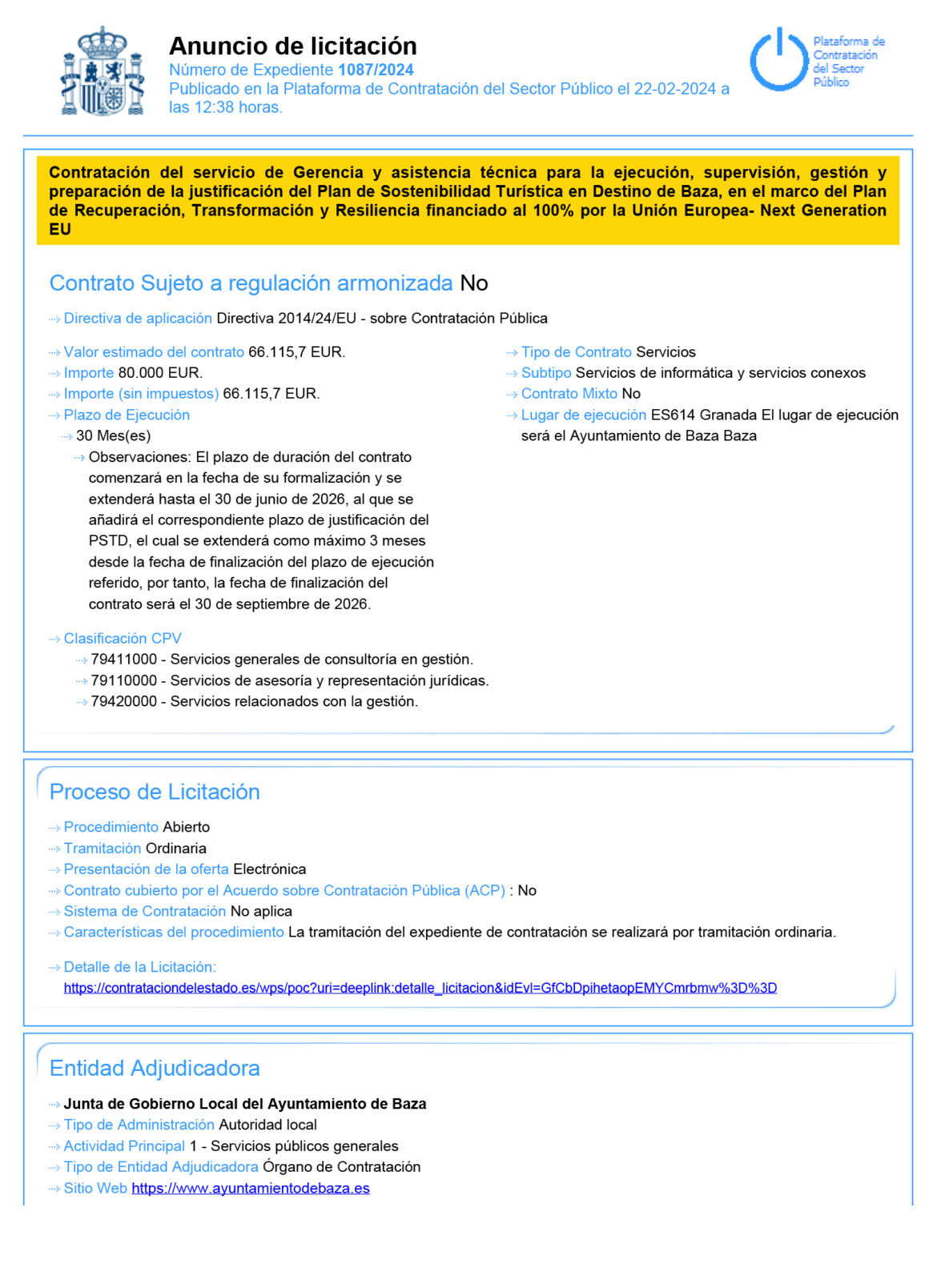 Anuncio de licitación
Número de Expediente 1087/2024
Publicado en la Plataforma de Contratación del Sector Público el 22-02-2024 a las 12:38 horas.

Plataforma de Contratación del Sector Público

Contratación del servicio de Gerencia y asistencia técnica para la ejecución, supervisión, gestión y preparación de la justificación del Plan de Sostenibilidad Turística en Destino de Baza, en el marco del Plan de Recuperación, Transformación y Resiliencia financiado al 100% por la Unión Europea- Next Generation EU

Contrato Sujeto a regulación armonizada No

Directiva de aplicación Directiva 2014/24/EU - sobre Contratación Pública

Valor estimado del contrato 66.115,7 EUR.
Importe 80.000 EUR.
Importe (sin impuestos) 66.115,7 EUR.
Plazo de Ejecución
30 Mes(es)
Observaciones: El plazo de duración del contrato comenzará en la fecha de su formalización y se extenderá hasta el 30 de junio de 2026, al que se añadirá el correspondiente plazo de justificación del PSTD, el cual se extenderá como máximo 3 meses desde la fecha de finalización del plazo de ejecución referido, por tanto, la fecha de finalización del contrato será el 30 de septiembre de 2026.

Tipo de Contrato Servicios
Subtipo Servicios de informática y servicios conexos
Contrato Mixto No
Lugar de ejecución ES614 Granada El lugar de ejecución será el Ayuntamiento de Baza Baza

Clasificación CPV
79411000 - Servicios generales de consultoría en gestión.
79110000 - Servicios de asesoría y representación jurídicas.
79420000 - Servicios relacionados con la gestión.

Proceso de Licitación
Procedimiento Abierto
Tramitación Ordinaria
Presentación de la oferta Electrónica
Contrato cubierto por el Acuerdo sobre Contratación Pública (ACP) : No
Sistema de Contratación No aplica
Características del procedimiento La tramitación del expediente de contratación se realizará por tramitación ordinaria.

Detalle de la Licitación:
https://contrataciondelestado.es/wps/poc?uri=deeplink:detalle_licitacion&idEvl=GfCbDpihetaopEMYCmrbmw%3D%3D

Entidad Adjudicadora
Junta de Gobierno Local del Ayuntamiento de Baza
Tipo de Administración Autoridad local
Actividad Principal 1 - Servicios públicos generales
Tipo de Entidad Adjudicadora Órgano de Contratación
Sitio Web https://www.ayuntamientodebaza.es